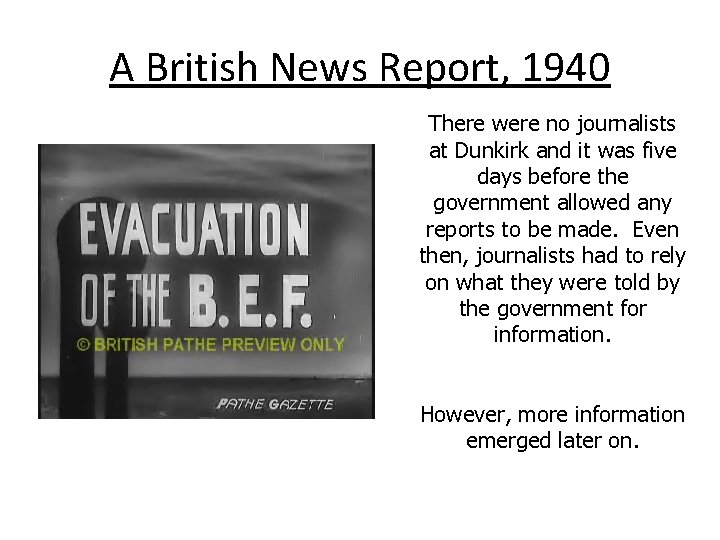 A British News Report, 1940

EVACUATION OF THE B.E.F.

© BRITISH PATHE PREVIEW ONLY

PATHE GAZETTE

There were no journalists at Dunkirk and it was five days before the government allowed any reports to be made. Even then, journalists had to rely on what they were told by the government for information.

However, more information emerged later on.